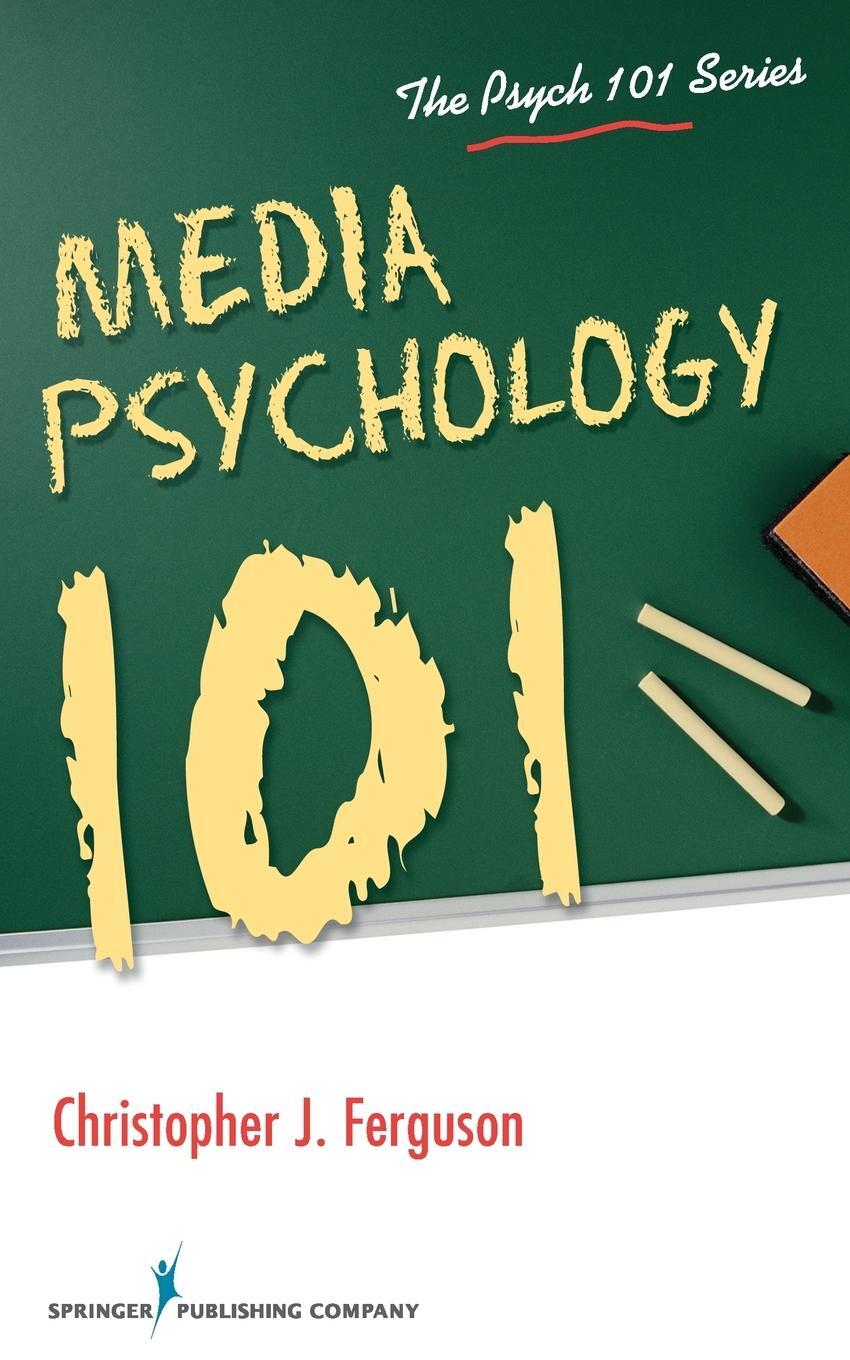 The Psych 101 Series

MEDIA PSYCHOLOGY

101

Christopher J. Ferguson

SPRINGER PUBLISHING COMPANY